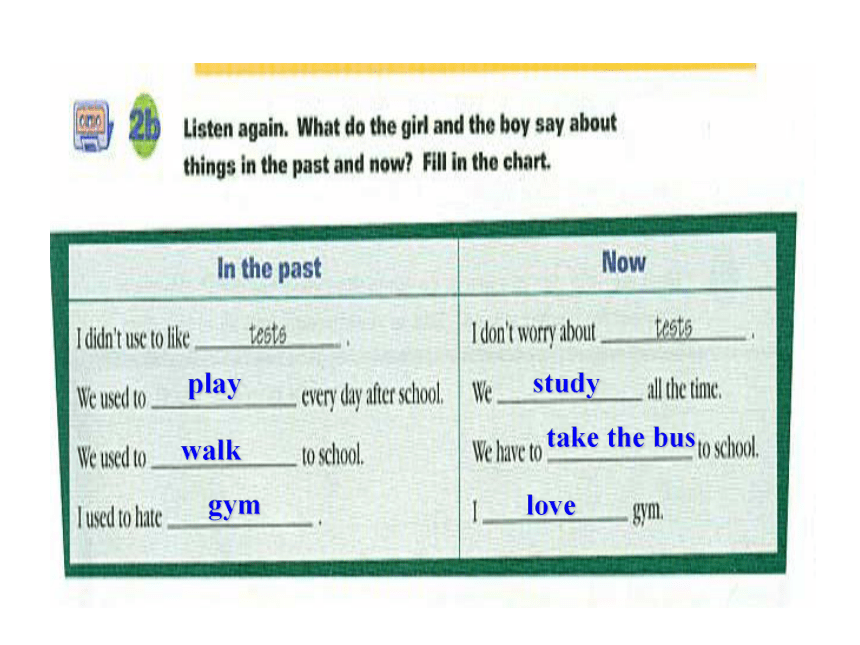 2b Listen again. What do the girl and the boy say about things in the past and now? Fill in the chart.

| In the past | Now |
|---|---|
| I didn't use to like tests . | I don't worry about tests . |
| We used to play every day after school. | We study all the time. |
| We used to walk to school. | We have to take the bus to school. |
| I used to hate gym . | I love gym. |